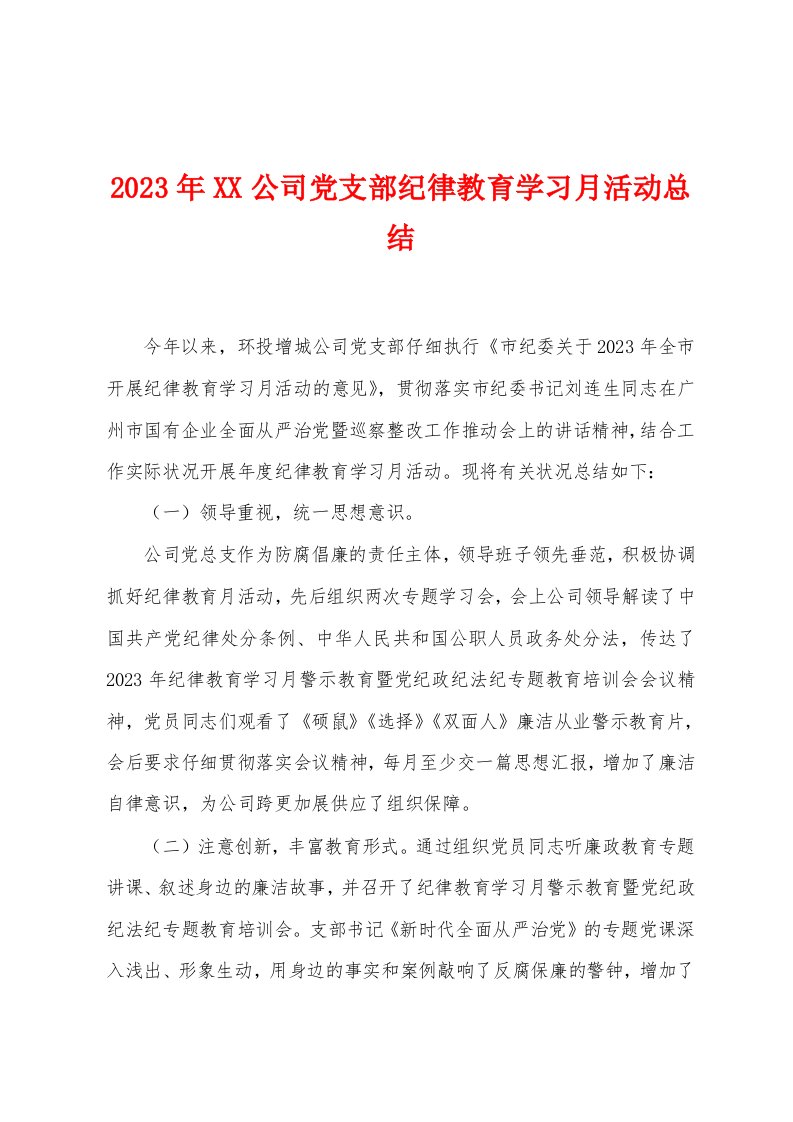 2023年XX公司党支部纪律教育学习月活动总结

今年以来，环投增城公司党支部仔细执行《市纪委关于2023年全市开展纪律教育学习月活动的意见》，贯彻落实市纪委书记刘连生同志在广州市国有企业全面从严治党暨巡察整改工作推动会上的讲话精神，结合工作实际状况开展年度纪律教育学习月活动。现将有关状况总结如下：

（一）领导重视，统一思想意识。

公司党总支作为防腐倡廉的责任主体，领导班子领先垂范，积极协调抓好纪律教育月活动，先后组织两次专题学习会，会上公司领导解读了中国共产党纪律处分条例、中华人民共和国公职人员政务处分法，传达了2023年纪律教育学习月警示教育暨党纪政纪法纪专题教育培训会会议精神，党员同志们观看了《硕鼠》《选择》《双面人》廉洁从业警示教育片，会后要求仔细贯彻落实会议精神，每月至少交一篇思想汇报，增加了廉洁自律意识，为公司跨更加展供应了组织保障。

（二）注意创新，丰富教育形式。通过组织党员同志听廉政教育专题讲课、叙述身边的廉洁故事，并召开了纪律教育学习月警示教育暨党纪政纪法纪专题教育培训会。支部书记《新时代全面从严治党》的专题党课深入浅出、形象生动，用身边的事实和案例敲响了反腐保廉的警钟，增加了